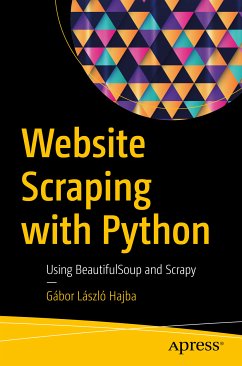 Website Scraping with Python

Using BeautifulSoup and Scrapy

—

Gábor László Hajba

Apress®